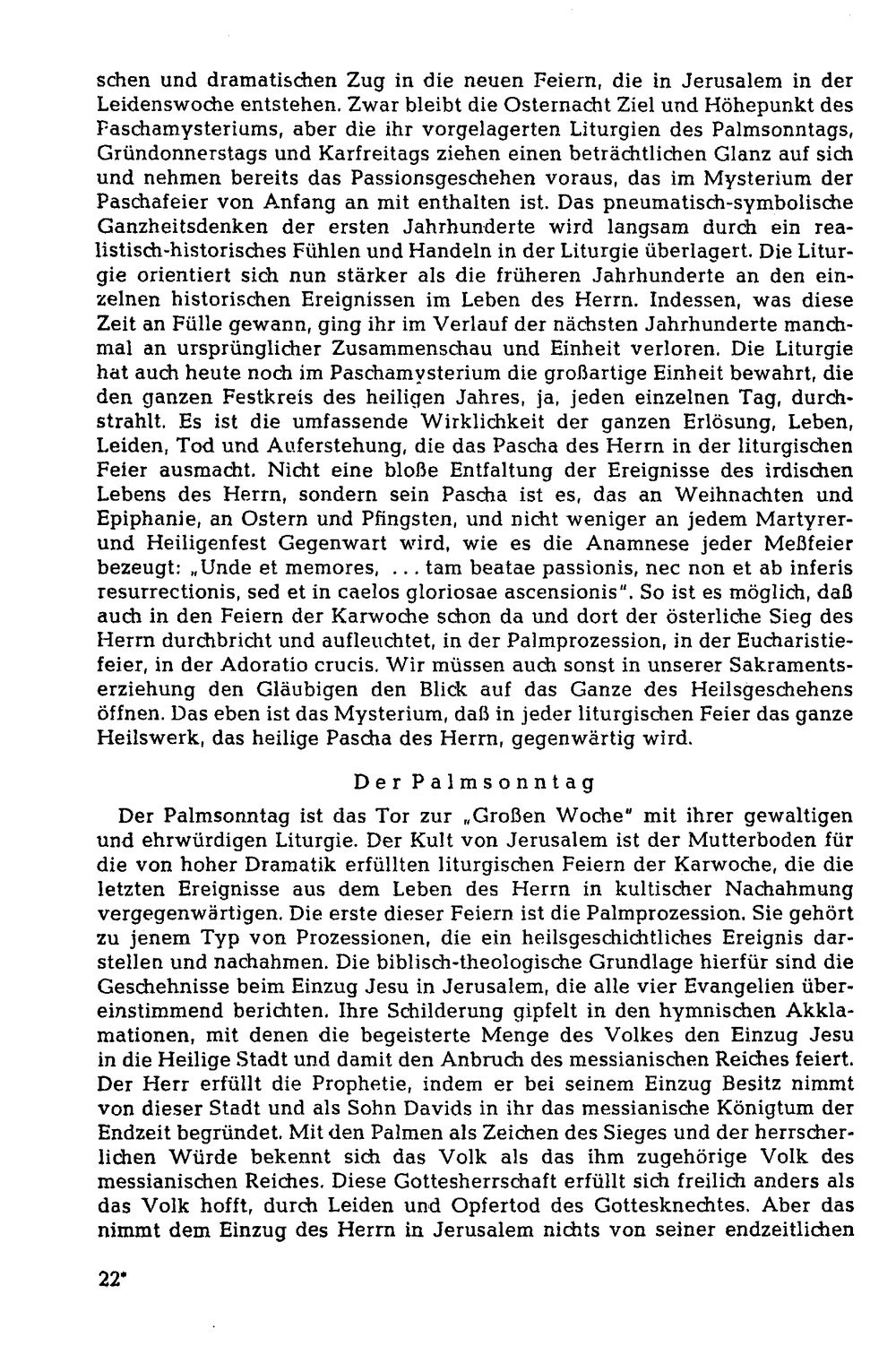 schen und dramatischen Zug in die neuen Feiern, die in Jerusalem in der Leidenswoche entstehen. Zwar bleibt die Osternacht Ziel und Höhepunkt des Paschamysteriums, aber die ihr vorgelagerten Liturgien des Palmsonntags, Gründonnerstags und Karfreitags ziehen einen beträchtlichen Glanz auf sich und nehmen bereits das Passionsgeschehen voraus, das im Mysterium der Paschafeier von Anfang an mit enthalten ist. Das pneumatisch-symbolische Ganzheitsdenken der ersten Jahrhunderte wird langsam durch ein realistisch-historisches Fühlen und Handeln in der Liturgie überlagert. Die Liturgie orientiert sich nun stärker als die früheren Jahrhunderte an den einzelnen historischen Ereignissen im Leben des Herrn. Indessen, was diese Zeit an Fülle gewann, ging ihr im Verlauf der nächsten Jahrhunderte manchmal an ursprünglicher Zusammenschau und Einheit verloren. Die Liturgie hat auch heute noch im Paschamysterium die großartige Einheit bewahrt, die den ganzen Festkreis des heiligen Jahres, ja, jeden einzelnen Tag, durchstrahlt. Es ist die umfassende Wirklichkeit der ganzen Erlösung, Leben, Leiden, Tod und Auferstehung, die das Pascha des Herrn in der liturgischen Feier ausmacht. Nicht eine bloße Entfaltung der Ereignisse des irdischen Lebens des Herrn, sondern sein Pascha ist es, das an Weihnachten und Epiphanie, an Ostern und Pfingsten, und nicht weniger an jedem Martyrer- und Heiligenfest Gegenwart wird, wie es die Anamnese jeder Meßfeier bezeugt: „Unde et memores, ... tam beatae passionis, nec non et ab inferis resurrectionis, sed et in caelos gloriosae ascensionis". So ist es möglich, daß auch in den Feiern der Karwoche schon da und dort der österliche Sieg des Herrn durchbricht und aufleuchtet, in der Palmprozession, in der Eucharistiefeier, in der Adoratio crucis. Wir müssen auch sonst in unserer Sakramentserziehung den Gläubigen den Blick auf das Ganze des Heilsgeschehens öffnen. Das eben ist das Mysterium, daß in jeder liturgischen Feier das ganze Heilswerk, das heilige Pascha des Herrn, gegenwärtig wird.

Der Palmsonntag

Der Palmsonntag ist das Tor zur „Großen Woche" mit ihrer gewaltigen und ehrwürdigen Liturgie. Der Kult von Jerusalem ist der Mutterboden für die von hoher Dramatik erfüllten liturgischen Feiern der Karwoche, die die letzten Ereignisse aus dem Leben des Herrn in kultischer Nachahmung vergegenwärtigen. Die erste dieser Feiern ist die Palmprozession. Sie gehört zu jenem Typ von Prozessionen, die ein heilsgeschichtliches Ereignis darstellen und nachahmen. Die biblisch-theologische Grundlage hierfür sind die Geschehnisse beim Einzug Jesu in Jerusalem, die alle vier Evangelien übereinstimmend berichten. Ihre Schilderung gipfelt in den hymnischen Akklamationen, mit denen die begeisterte Menge des Volkes den Einzug Jesu in die Heilige Stadt und damit den Anbruch des messianischen Reiches feiert. Der Herr erfüllt die Prophetie, indem er bei seinem Einzug Besitz nimmt von dieser Stadt und als Sohn Davids in ihr das messianische Königtum der Endzeit begründet. Mit den Palmen als Zeichen des Sieges und der herrscherlichen Würde bekennt sich das Volk als das ihm zugehörige Volk des messianischen Reiches. Diese Gottesherrschaft erfüllt sich freilich anders als das Volk hofft, durch Leiden und Opfertod des Gottesknechtes. Aber das nimmt dem Einzug des Herrn in Jerusalem nichts von seiner endzeitlichen

22*